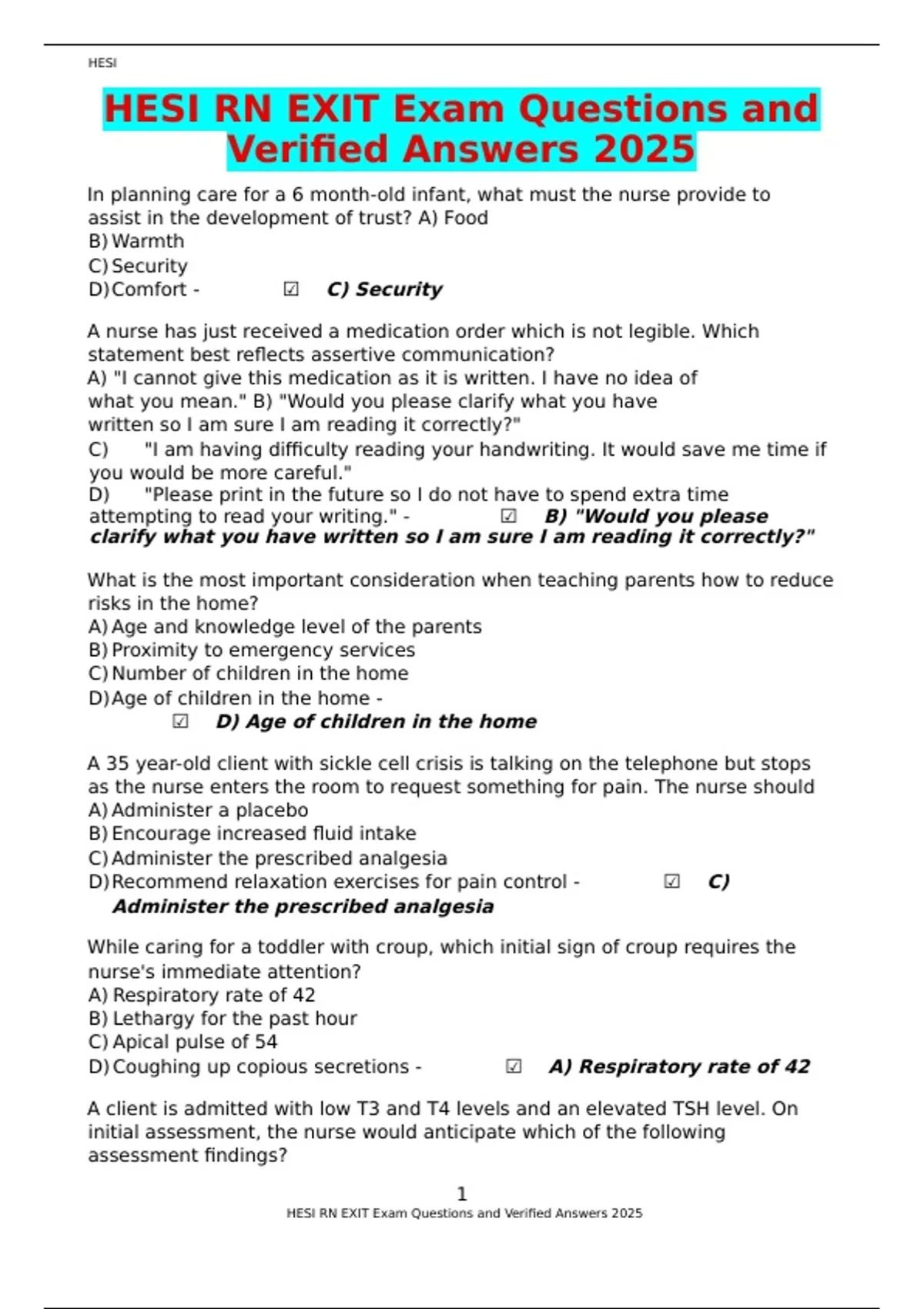 HESI

HESI RN EXIT Exam Questions and Verified Answers 2025

In planning care for a 6 month-old infant, what must the nurse provide to assist in the development of trust? A) Food
B) Warmth
C) Security
D) Comfort - ☑ C) Security

A nurse has just received a medication order which is not legible. Which statement best reflects assertive communication?
A) "I cannot give this medication as it is written. I have no idea of what you mean." B) "Would you please clarify what you have written so I am sure I am reading it correctly?"
C) "I am having difficulty reading your handwriting. It would save me time if you would be more careful."
D) "Please print in the future so I do not have to spend extra time attempting to read your writing." - ☑ B) "Would you please clarify what you have written so I am sure I am reading it correctly?"

What is the most important consideration when teaching parents how to reduce risks in the home?
A) Age and knowledge level of the parents
B) Proximity to emergency services
C) Number of children in the home
D) Age of children in the home -
☑ D) Age of children in the home

A 35 year-old client with sickle cell crisis is talking on the telephone but stops as the nurse enters the room to request something for pain. The nurse should
A) Administer a placebo
B) Encourage increased fluid intake
C) Administer the prescribed analgesia
D) Recommend relaxation exercises for pain control - ☑ C) Administer the prescribed analgesia

While caring for a toddler with croup, which initial sign of croup requires the nurse's immediate attention?
A) Respiratory rate of 42
B) Lethargy for the past hour
C) Apical pulse of 54
D) Coughing up copious secretions - ☑ A) Respiratory rate of 42

A client is admitted with low T3 and T4 levels and an elevated TSH level. On initial assessment, the nurse would anticipate which of the following assessment findings?

1
HESI RN EXIT Exam Questions and Verified Answers 2025